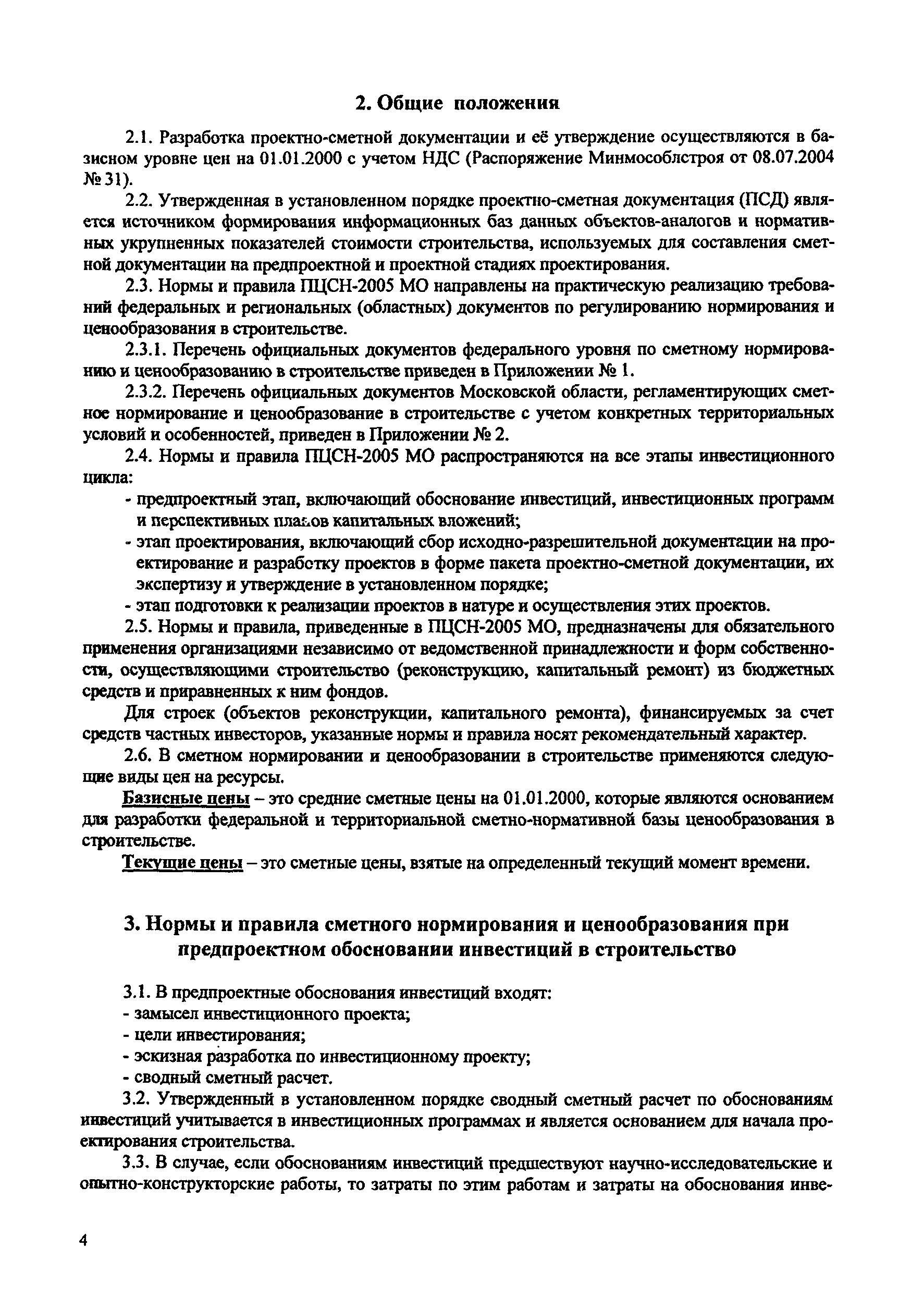 2. Общие положения

2.1. Разработка проектно-сметной документации и её утверждение осуществляются в базисном уровне цен на 01.01.2000 с учетом НДС (Распоряжение Минмособлстроя от 08.07.2004 № 31).

2.2. Утвержденная в установленном порядке проектно-сметная документация (ПСД) является источником формирования информационных баз данных объектов-аналогов и нормативных укрупненных показателей стоимости строительства, используемых для составления сметной документации на предпроектной и проектной стадиях проектирования.

2.3. Нормы и правила ПЦСН-2005 МО направлены на практическую реализацию требований федеральных и региональных (областных) документов по регулированию нормирования и ценообразования в строительстве.

2.3.1. Перечень официальных документов федерального уровня по сметному нормированию и ценообразованию в строительстве приведен в Приложении № 1.

2.3.2. Перечень официальных документов Московской области, регламентирующих сметное нормирование и ценообразование в строительстве с учетом конкретных территориальных условий и особенностей, приведен в Приложении № 2.

2.4. Нормы и правила ПЦСН-2005 МО распространяются на все этапы инвестиционного цикла:

- предпроектный этап, включающий обоснование инвестиций, инвестиционных программ и перспективных планов капитальных вложений;
- этап проектирования, включающий сбор исходно-разрешительной документации на проектирование и разработку проектов в форме пакета проектно-сметной документации, их экспертизу и утверждение в установленном порядке;
- этап подготовки к реализации проектов в натуре и осуществления этих проектов.

2.5. Нормы и правила, приведенные в ПЦСН-2005 МО, предназначены для обязательного применения организациями независимо от ведомственной принадлежности и форм собственности, осуществляющими строительство (реконструкцию, капитальный ремонт) из бюджетных средств и приравненных к ним фондов.

Для строек (объектов реконструкции, капитального ремонта), финансируемых за счет средств частных инвесторов, указанные нормы и правила носят рекомендательный характер.

2.6. В сметном нормировании и ценообразовании в строительстве применяются следующие виды цен на ресурсы.

Базисные цены – это средние сметные цены на 01.01.2000, которые являются основанием для разработки федеральной и территориальной сметно-нормативной базы ценообразования в строительстве.

Текущие цены – это сметные цены, взятые на определенный текущий момент времени.

3. Нормы и правила сметного нормирования и ценообразования при предпроектном обосновании инвестиций в строительство

3.1. В предпроектные обоснования инвестиций входят:
- замысел инвестиционного проекта;
- цели инвестирования;
- эскизная разработка по инвестиционному проекту;
- сводный сметный расчет.

3.2. Утвержденный в установленном порядке сводный сметный расчет по обоснованиям инвестиций учитывается в инвестиционных программах и является основанием для начала проектирования строительства.

3.3. В случае, если обоснованиям инвестиций предшествуют научно-исследовательские и опытно-конструкторские работы, то затраты по этим работам и затраты на обоснования инве-

4